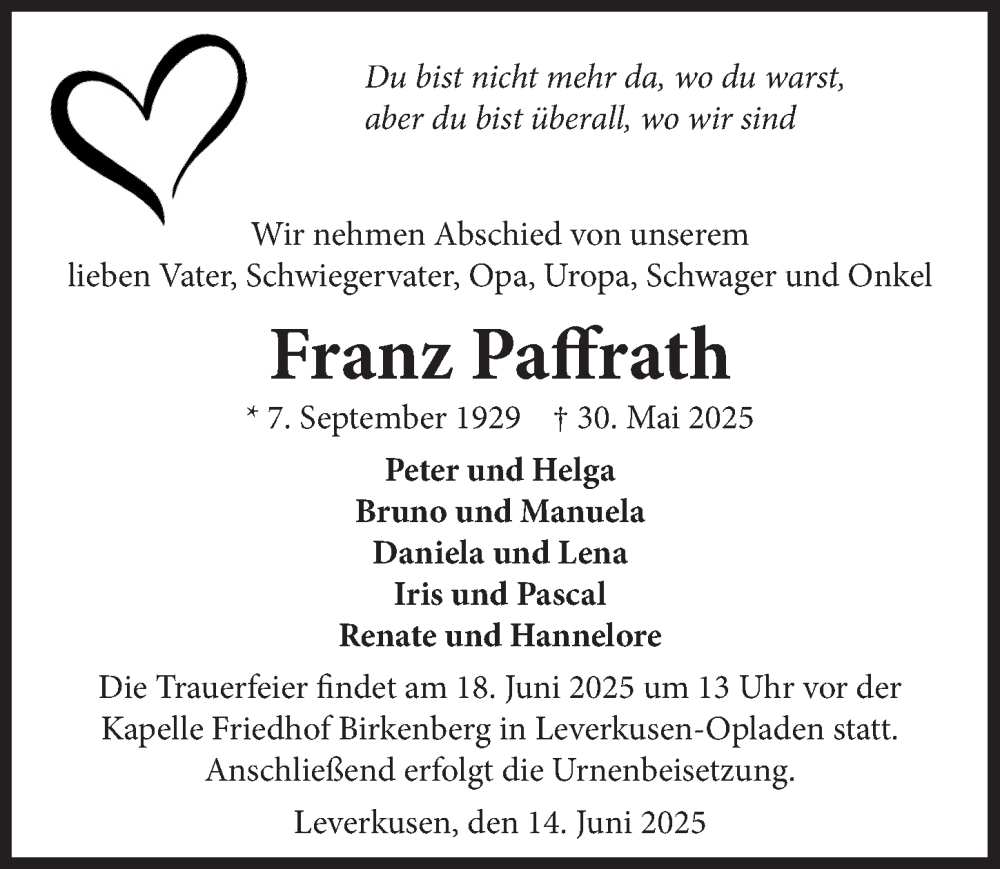 Du bist nicht mehr da, wo du warst,
aber du bist überall, wo wir sind

Wir nehmen Abschied von unserem
lieben Vater, Schwiegervater, Opa, Uropa, Schwager und Onkel

Franz Paffrath

* 7. September 1929 † 30. Mai 2025

Peter und Helga
Bruno und Manuela
Daniela und Lena
Iris und Pascal
Renate und Hannelore

Die Trauerfeier findet am 18. Juni 2025 um 13 Uhr vor der Kapelle Friedhof Birkenberg in Leverkusen-Opladen statt. Anschließend erfolgt die Urnenbeisetzung.

Leverkusen, den 14. Juni 2025